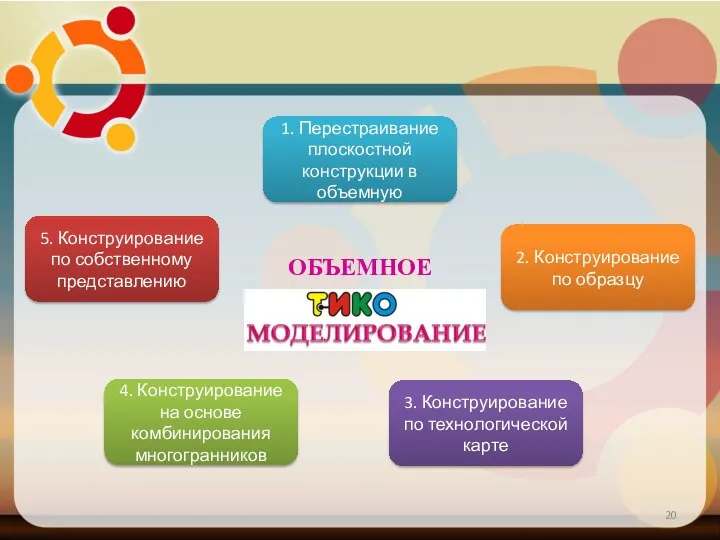 1. Перестраивание плоскостной конструкции в объемную

5. Конструирование по собственному представлению

ОБЪЕМНОЕ

ТИКО

МОДЕЛИРОВАНИЕ

2. Конструирование по образцу

4. Конструирование на основе комбинирования многогранников

3. Конструирование по технологической карте

20